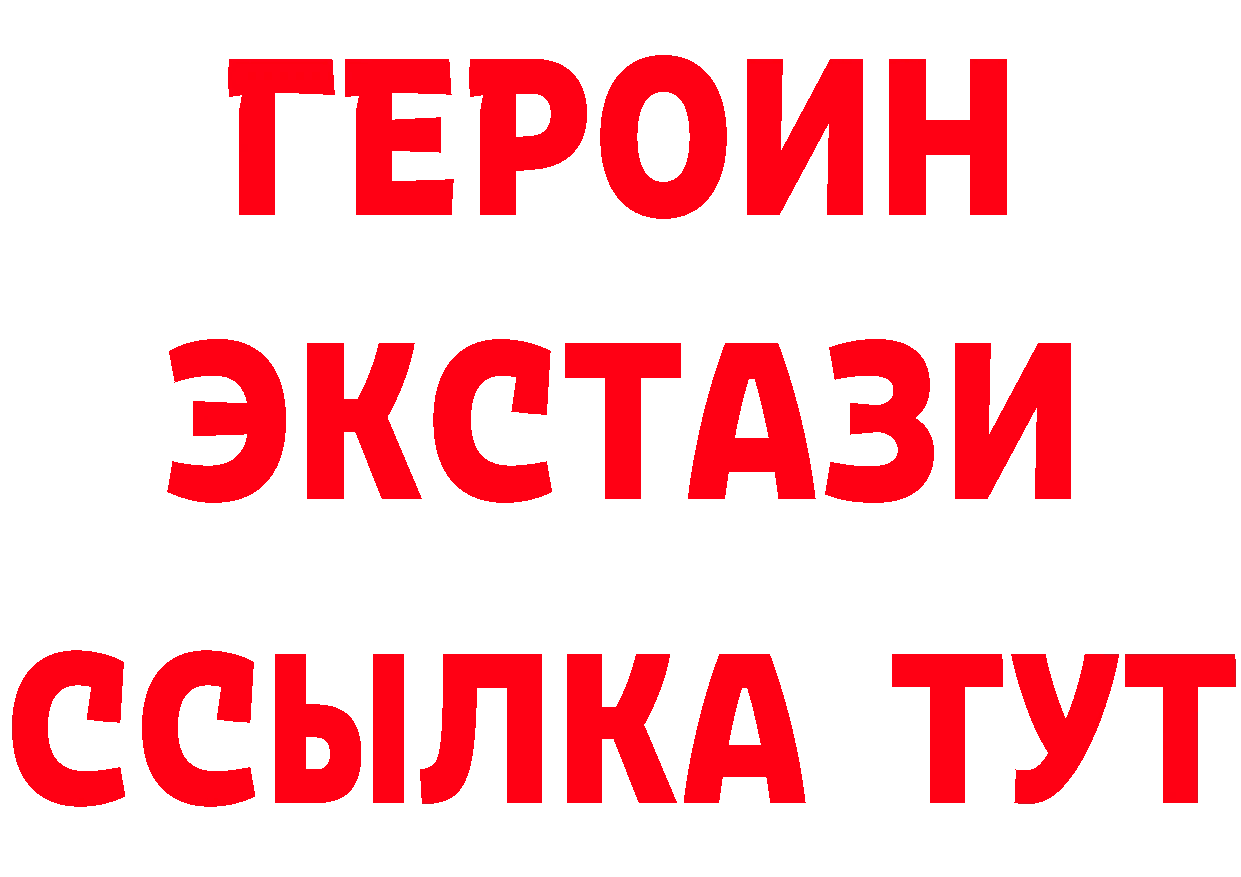 ГЕРОИН
ЭКСТАЗИ
ССЫЛКА ТУТ